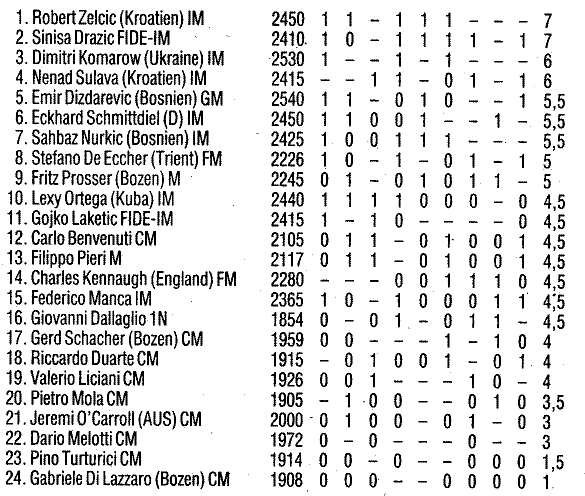 | | | | | | | | | | | | |
|---|---|---|---|---|---|---|---|---|---|---|---|
| 1. Robert Zelcic (Kroatien) IM | 2450 | 1 | 1 | – | 1 | 1 | 1 | – | – | – | 7 |
| 2. Sinisa Drazic FIDE-IM | 2410 | 1 | 0 | – | 1 | 1 | 1 | 1 | – | 1 | 7 |
| 3. Dimitri Komarow (Ukraine) IM | 2530 | 1 | – | – | 1 | – | 1 | – | – | – | 6 |
| 4. Nenad Sulava (Kroatien) IM | 2415 | – | – | 1 | 1 | – | 0 | 1 | – | 1 | 6 |
| 5. Emir Dizdarevic (Bosnien) GM | 2540 | 1 | 1 | – | 0 | 1 | 0 | – | – | 1 | 5,5 |
| 6. Eckhard Schmittdiel (D) IM | 2450 | 1 | 1 | 0 | 0 | 1 | – | – | 1 | – | 5,5 |
| 7. Sahbaz Nurkic (Bosnien) IM | 2425 | 1 | 0 | 0 | 1 | 1 | 1 | – | – | – | 5,5 |
| 8. Stefano De Eccher (Trient) FM | 2226 | 1 | 0 | – | 1 | – | 0 | 1 | – | 1 | 5 |
| 9. Fritz Prosser (Bozen) M | 2245 | 0 | 1 | – | 0 | 1 | 0 | 1 | 1 | – | 5 |
| 10. Lexy Ortega (Kuba) IM | 2440 | 1 | 1 | 1 | 1 | 0 | 0 | 0 | – | 0 | 4,5 |
| 11. Gojko Laketic FIDE-IM | 2415 | 1 | – | 1 | 0 | – | – | – | – | 0 | 4,5 |
| 12. Carlo Benvenuti CM | 2105 | 0 | 1 | 1 | – | 0 | 1 | 0 | 0 | 1 | 4,5 |
| 13. Filippo Pieri M | 2117 | 0 | 1 | 1 | – | 0 | 1 | 0 | 0 | 1 | 4,5 |
| 14. Charles Kennaugh (England) FM | 2280 | – | – | – | 0 | 0 | 1 | 1 | 1 | 0 | 4,5 |
| 15. Federico Manca IM | 2365 | 1 | 0 | – | 1 | 0 | 0 | 0 | 1 | 1 | 4,5 |
| 16. Giovanni Dallaglio 1N | 1854 | 0 | – | 0 | 1 | – | 0 | 1 | 1 | – | 4,5 |
| 17. Gerd Schacher (Bozen) CM | 1959 | 0 | 0 | – | – | – | 1 | – | 1 | 0 | 4 |
| 18. Riccardo Duarte CM | 1915 | – | 0 | 1 | 0 | 0 | 1 | – | 0 | 1 | 4 |
| 19. Valerio Liciani CM | 1926 | 0 | 0 | 1 | – | – | – | 1 | 0 | – | 4 |
| 20. Pietro Mola CM | 1905 | – | 1 | 0 | 0 | – | – | 0 | 1 | 0 | 3,5 |
| 21. Jeremi O'Carroll (AUS) CM | 2000 | 0 | 1 | 0 | 0 | – | 0 | 1 | – | 0 | 3 |
| 22. Dario Melotti CM | 1972 | 0 | – | 0 | – | – | – | 0 | – | – | 3 |
| 23. Pino Turturici CM | 1914 | 0 | 0 | – | 0 | – | – | 0 | 0 | 0 | 1,5 |
| 24. Gabriele Di Lazzaro (Bozen) CM | 1908 | 0 | 0 | 0 | – | – | 0 | 0 | 0 | 0 | 1 |